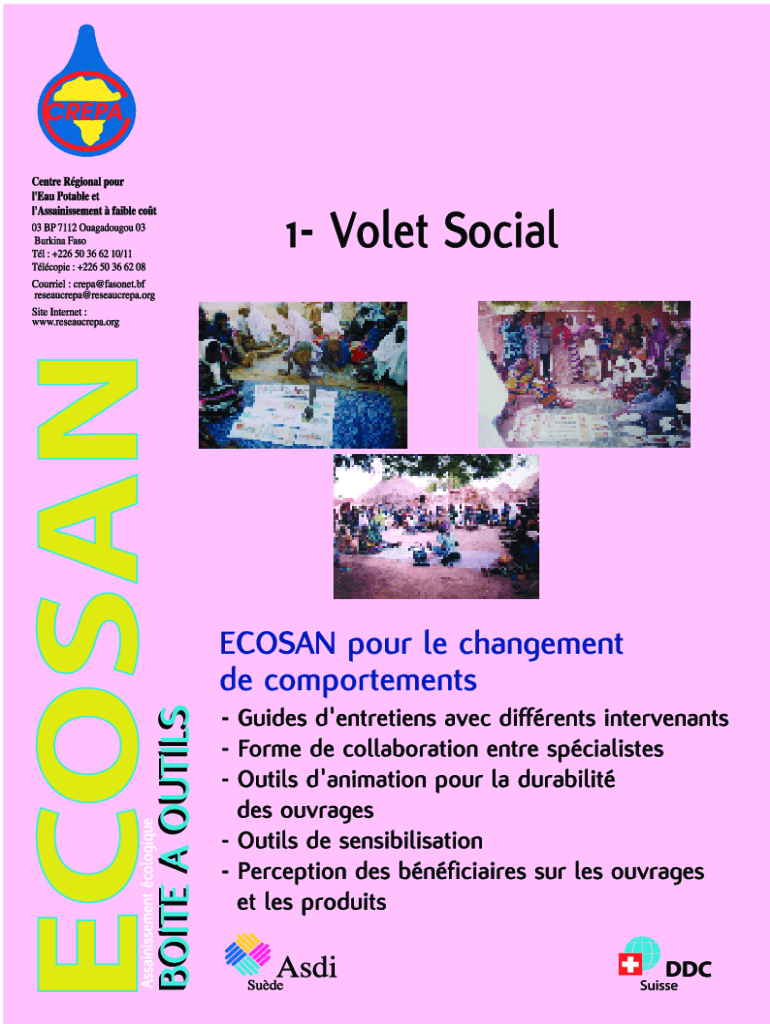 CREPA

Centre Régional pour l'Eau Potable et l'Assainissement à faible coût
03 BP 7112 Ouagadougou 03
Burkina Faso
Tél : +226 50 36 62 10/11
Télécopie : +226 50 36 62 08
Courriel : crepa@fasonet.bf
reseaucrepa@reseaucrepa.org
Site Internet :
www.reseaucrepa.org

1- Volet Social

ECOSAN
Assainissement écologique
BOITE A OUTILS

ECOSAN pour le changement de comportements
- Guides d'entretiens avec différents intervenants
- Forme de collaboration entre spécialistes
- Outils d'animation pour la durabilité des ouvrages
- Outils de sensibilisation
- Perception des bénéficiaires sur les ouvrages et les produits

Asdi
Suède

DDC
Suisse